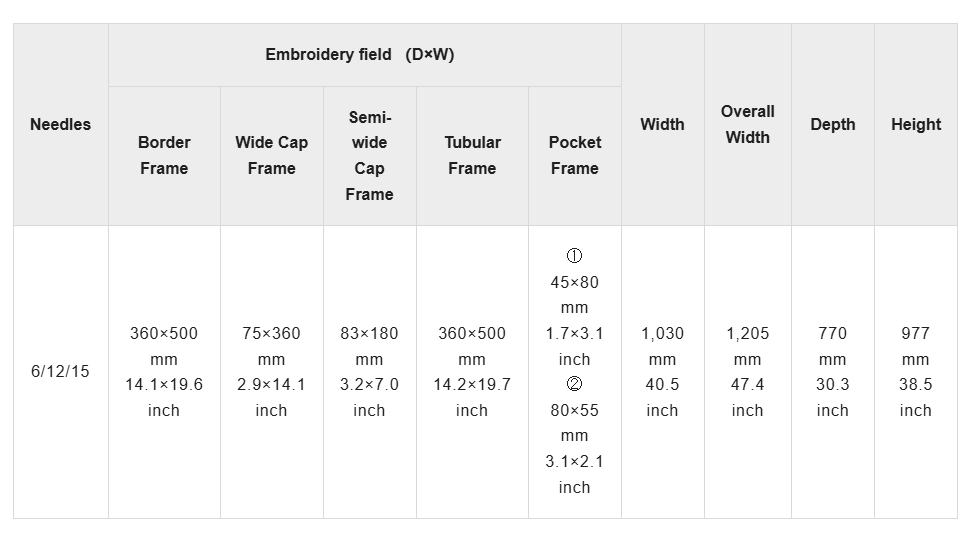 | Needles | Embroidery field (D×W) | | | | | Width | Overall Width | Depth | Height |
|---|---|---|---|---|---|---|---|---|---|
| | Border Frame | Wide Cap Frame | Semi-wide Cap Frame | Tubular Frame | Pocket Frame | | | | |
| 6/12/15 | 360×500 mm 14.1×19.6 inch | 75×360 mm 2.9×14.1 inch | 83×180 mm 3.2×7.0 inch | 360×500 mm 14.2×19.7 inch | ① 45×80 mm 1.7×3.1 inch ② 80×55 mm 3.1×2.1 inch | 1,030 mm 40.5 inch | 1,205 mm 47.4 inch | 770 mm 30.3 inch | 977 mm 38.5 inch |